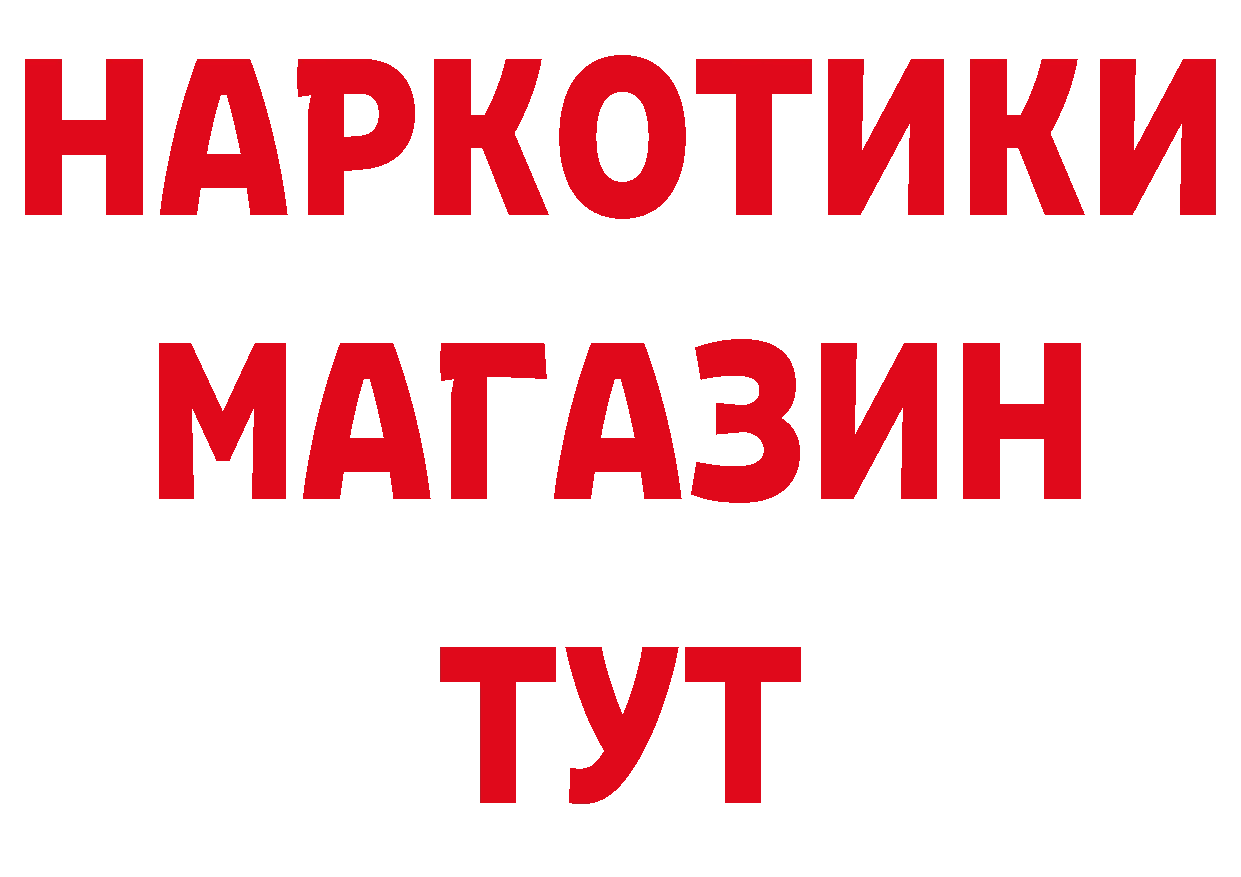 НАРКОТИКИ МАГАЗИН ТУТ